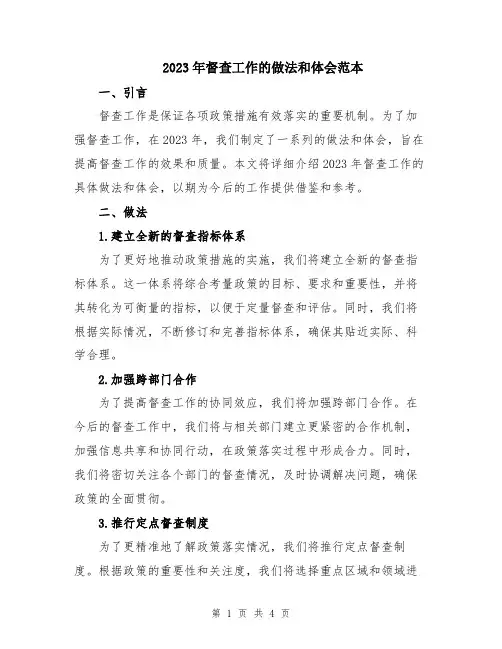 2023年督查工作的做法和体会范本

一、引言

督查工作是保证各项政策措施有效落实的重要机制。为了加强督查工作，在2023年，我们制定了一系列的做法和体会，旨在提高督查工作的效果和质量。本文将详细介绍2023年督查工作的具体做法和体会，以期为今后的工作提供借鉴和参考。

二、做法

1.建立全新的督查指标体系

为了更好地推动政策措施的实施，我们将建立全新的督查指标体系。这一体系将综合考量政策的目标、要求和重要性，并将其转化为可衡量的指标，以便于定量督查和评估。同时，我们将根据实际情况，不断修订和完善指标体系，确保其贴近实际、科学合理。

2.加强跨部门合作

为了提高督查工作的协同效应，我们将加强跨部门合作。在今后的督查工作中，我们将与相关部门建立更紧密的合作机制，加强信息共享和协同行动，在政策落实过程中形成合力。同时，我们将密切关注各个部门的督查情况，及时协调解决问题，确保政策的全面贯彻。

3.推行定点督查制度

为了更精准地了解政策落实情况，我们将推行定点督查制度。根据政策的重要性和关注度，我们将选择重点区域和领域进

第 1 页 共 4 页